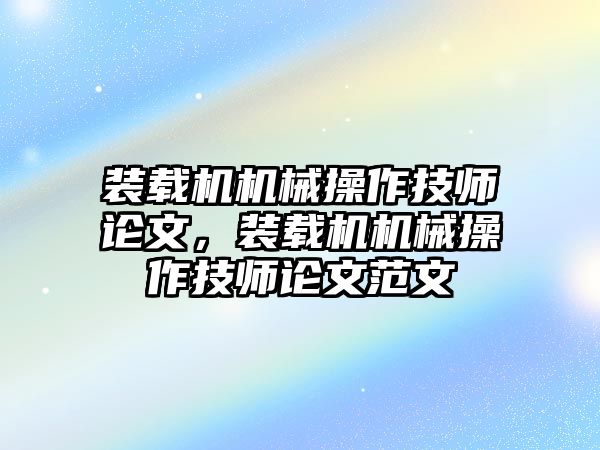 装载机机械操作技师论文，装载机机械操作技师论文范文